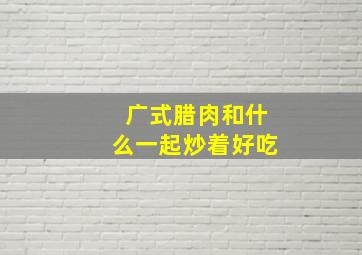 广式腊肉和什么一起炒着好吃